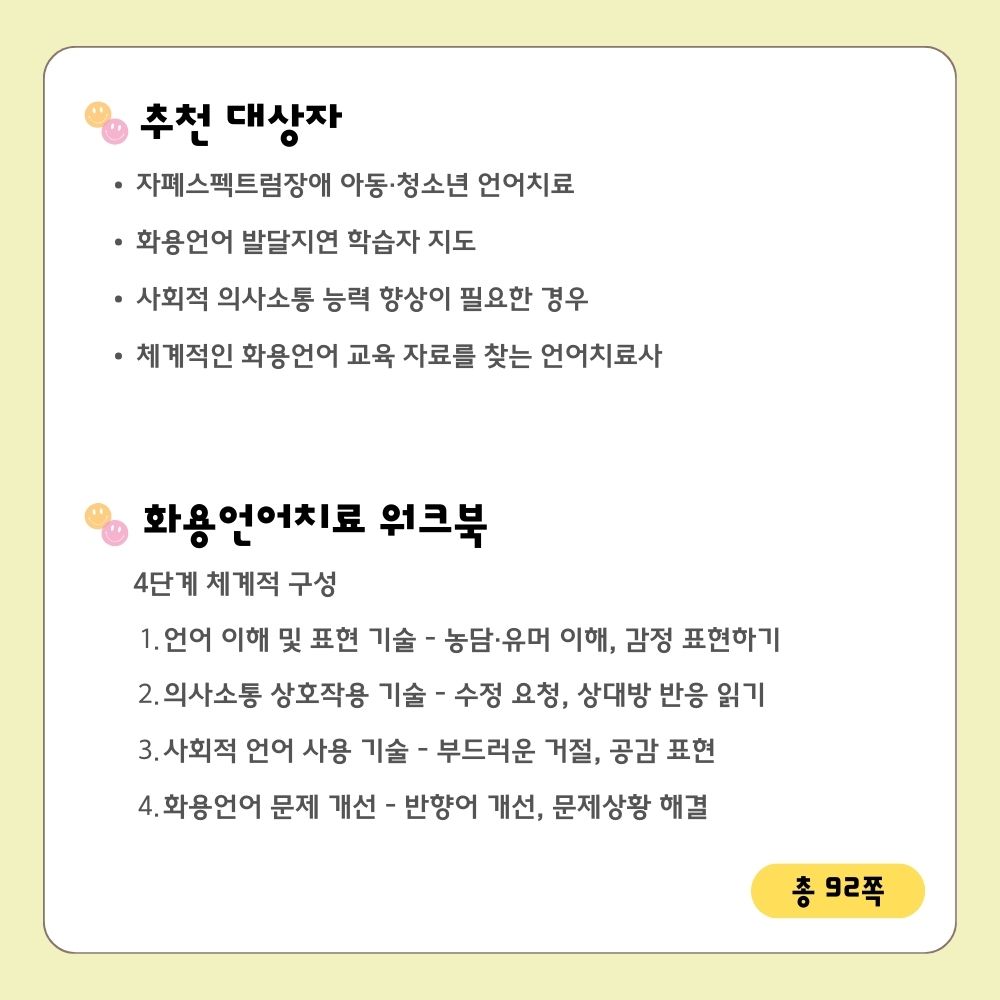 추천 대상자

• 자폐스펙트럼장애 아동·청소년 언어치료
• 화용언어 발달지연 학습자 지도
• 사회적 의사소통 능력 향상이 필요한 경우
• 체계적인 화용언어 교육 자료를 찾는 언어치료사

화용언어치료 워크북

4단계 체계적 구성

1. 언어 이해 및 표현 기술 - 농담·유머 이해, 감정 표현하기
2. 의사소통 상호작용 기술 - 수정 요청, 상대방 반응 읽기
3. 사회적 언어 사용 기술 - 부드러운 거절, 공감 표현
4. 화용언어 문제 개선 - 반향어 개선, 문제상황 해결

총 92쪽